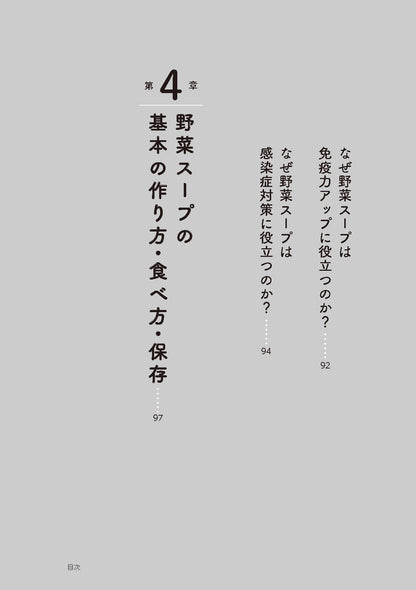 なぜ野菜スープは免疫力アップに役立つのか？……92

なぜ野菜スープは感染症対策に役立つのか？……94

第4章
野菜スープの基本の作り方・食べ方・保存……97

目次